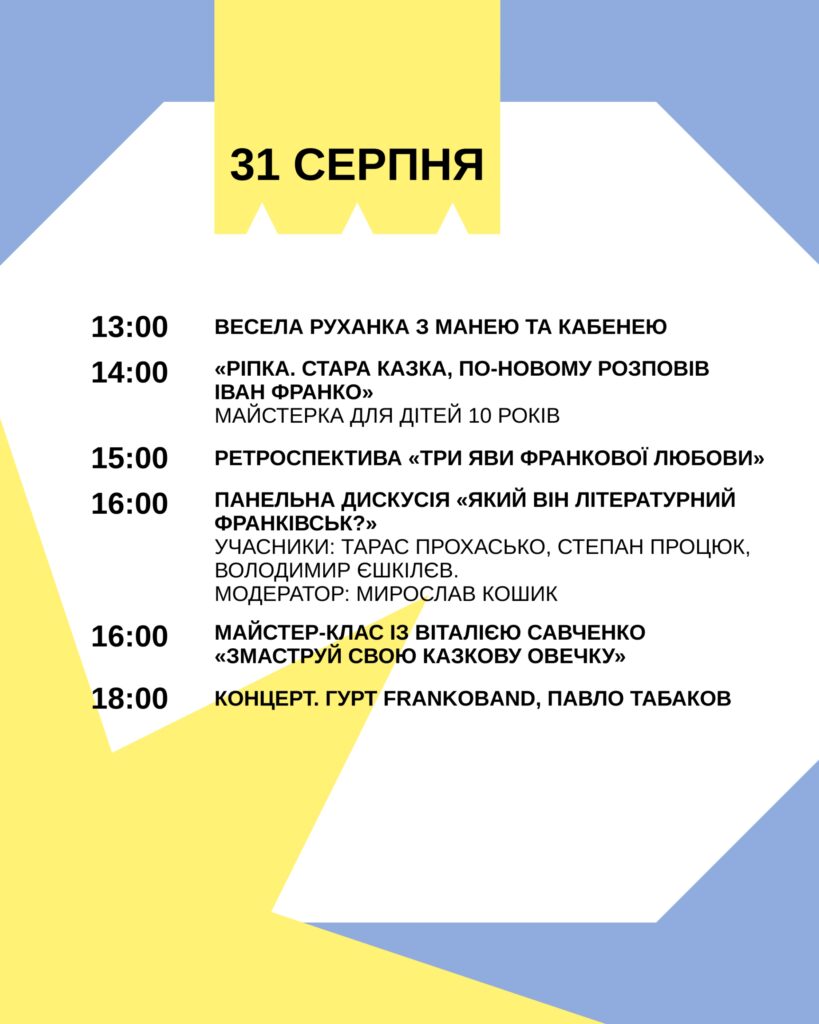 31 СЕРПНЯ

13:00 ВЕСЕЛА РУХАНКА З МАНЕЮ ТА КАБЕНЕЮ

14:00 «РІПКА. СТАРА КАЗКА, ПО-НОВОМУ РОЗПОВІВ ІВАН ФРАНКО»
МАЙСТЕРКА ДЛЯ ДІТЕЙ 10 РОКІВ

15:00 РЕТРОСПЕКТИВА «ТРИ ЯВИ ФРАНКОВОЇ ЛЮБОВИ»

16:00 ПАНЕЛЬНА ДИСКУСІЯ «ЯКИЙ ВІН ЛІТЕРАТУРНИЙ ФРАНКІВСЬК?»
УЧАСНИКИ: ТАРАС ПРОХАСЬКО, СТЕПАН ПРОЦЮК, ВОЛОДИМИР ЄШКІЛЄВ.
МОДЕРАТОР: МИРОСЛАВ КОШИК

16:00 МАЙСТЕР-КЛАС ІЗ ВІТАЛІЄЮ САВЧЕНКО «ЗМАСТРУЙ СВОЮ КАЗКОВУ ОВЕЧКУ»

18:00 КОНЦЕРТ. ГУРТ FRANKOBAND, ПАВЛО ТАБАКОВ